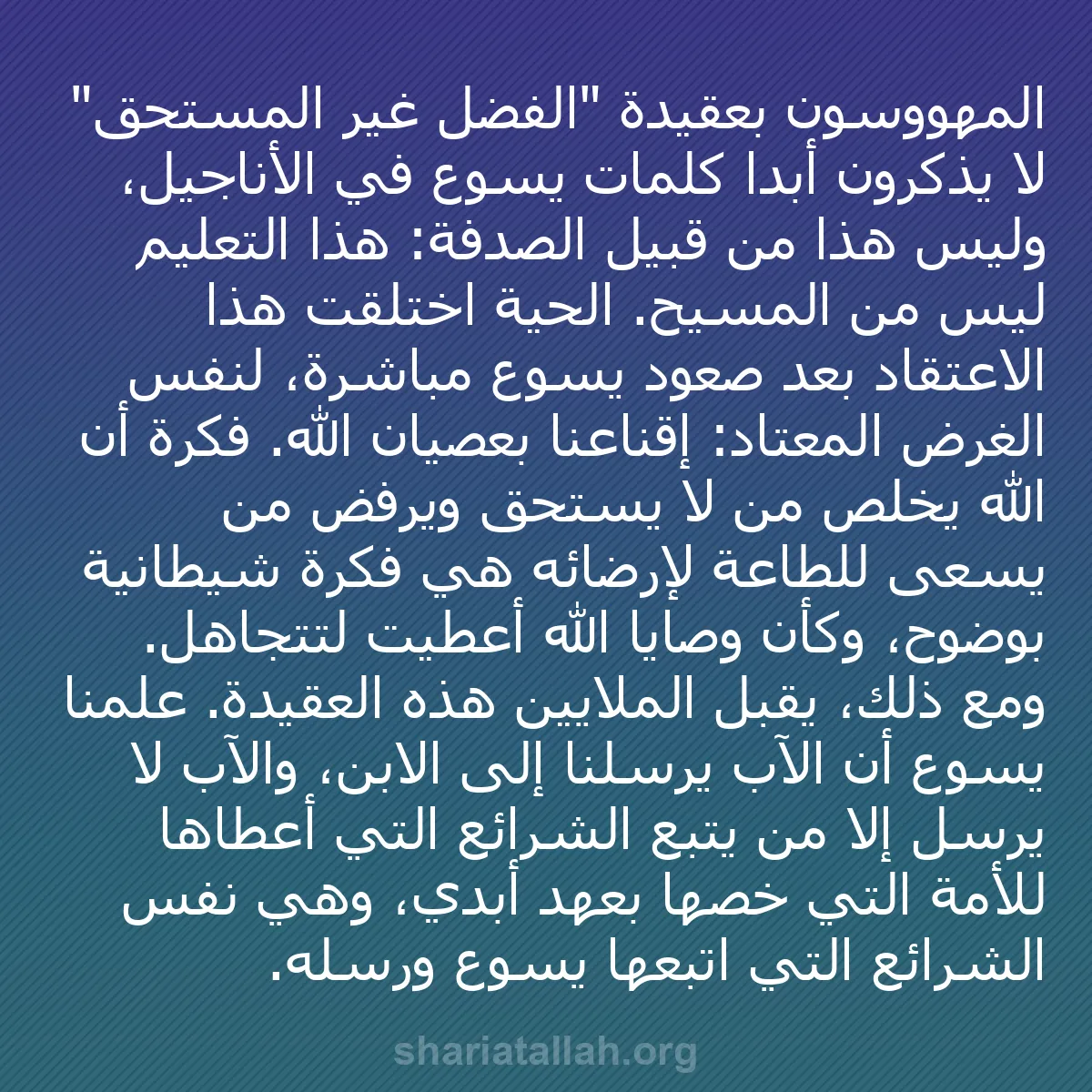 المهووسون بعقيدة "الفضل غير المستحق" لا يذكرون أبدا كلمات يسوع في الأناجيل، وليس هذا من قبيل الصدفة: هذا التعليم ليس من المسيح. الحية اختلقت هذا الاعتقاد بعد صعود يسوع مباشرة، لنفس الغرض المعتاد: إقناعنا بعصيان الله. فكرة أن الله يخلص من لا يستحق ويرفض من يسعى للطاعة لإرضائه هي فكرة شيطانية بوضوح، وكأن وصايا الله أعطيت لتتجاهل. ومع ذلك، يقبل الملايين هذه العقيدة. علمنا يسوع أن الآب يرسلنا إلى الابن، والآب لا يرسل إلا من يتبع الشرائع التي أعطاها للأمة التي خصها بعهد أبدي، وهي نفس الشرائع التي اتبعها يسوع ورسله.

shariatallah.org